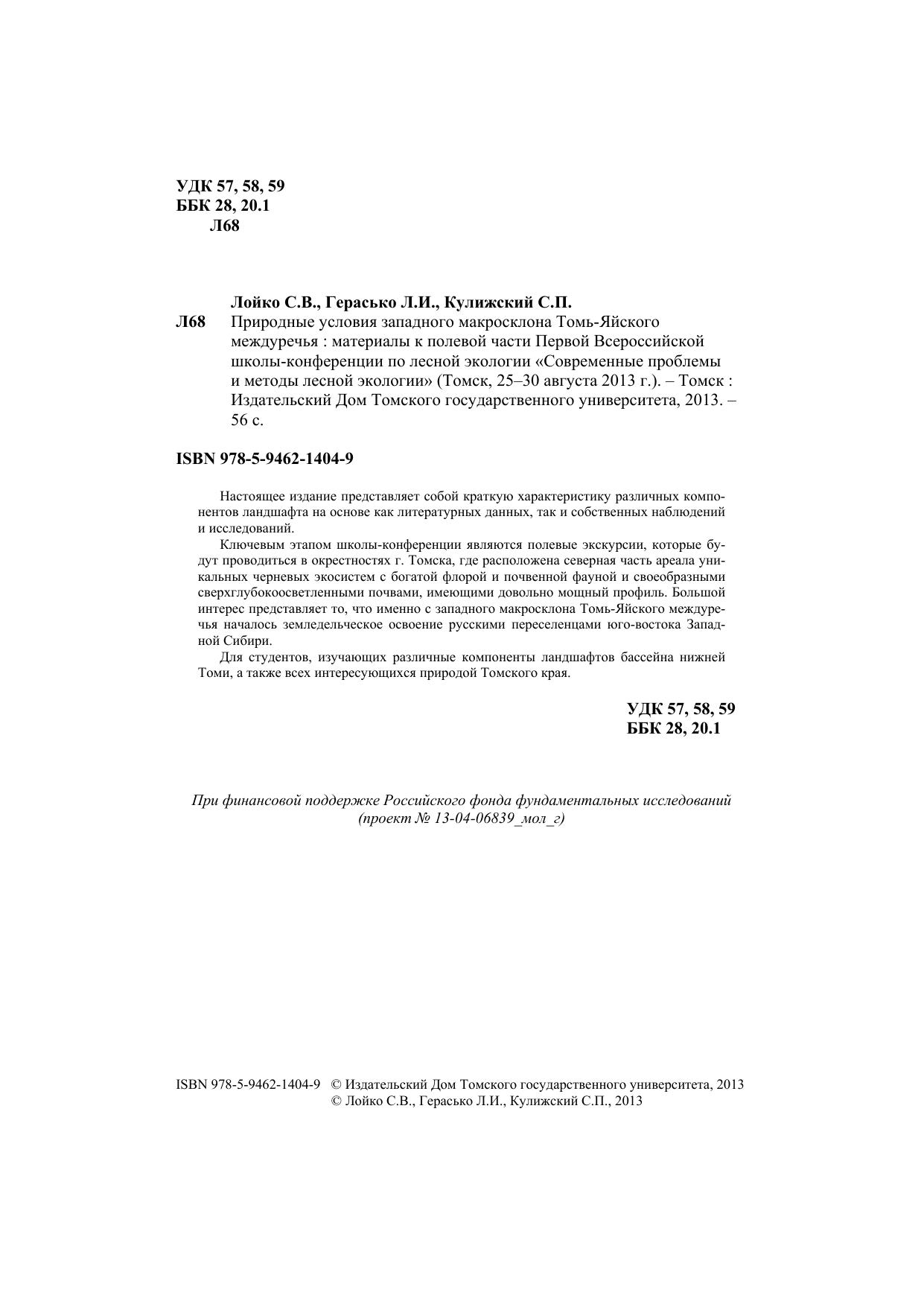 УДК 57, 58, 59
ББК 28, 20.1
Л68

Лойко С.В., Герасько Л.И., Кулижский С.П.

Л68 Природные условия западного макросклона Томь-Яйского междуречья : материалы к полевой части Первой Всероссийской школы-конференции по лесной экологии «Современные проблемы и методы лесной экологии» (Томск, 25–30 августа 2013 г.). – Томск : Издательский Дом Томского государственного университета, 2013. – 56 с.

ISBN 978-5-9462-1404-9

Настоящее издание представляет собой краткую характеристику различных компонентов ландшафта на основе как литературных данных, так и собственных наблюдений и исследований.

Ключевым этапом школы-конференции являются полевые экскурсии, которые будут проводиться в окрестностях г. Томска, где расположена северная часть ареала уникальных черневых экосистем с богатой флорой и почвенной фауной и своеобразными сверхглубокоосветленными почвами, имеющими довольно мощный профиль. Большой интерес представляет то, что именно с западного макросклона Томь-Яйского междуречья началось земледельческое освоение русскими переселенцами юго-востока Западной Сибири.

Для студентов, изучающих различные компоненты ландшафтов бассейна нижней Томи, а также всех интересующихся природой Томского края.

УДК 57, 58, 59
ББК 28, 20.1

При финансовой поддержке Российского фонда фундаментальных исследований (проект № 13-04-06839_мол_г)

ISBN 978-5-9462-1404-9 © Издательский Дом Томского государственного университета, 2013
© Лойко С.В., Герасько Л.И., Кулижский С.П., 2013